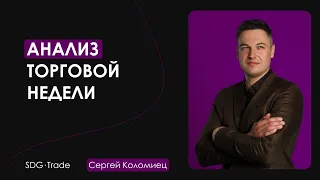 АНАЛИЗ ТОРГОВОЙ НЕДЕЛИ

SDG·Trade

Сергей Коломиец